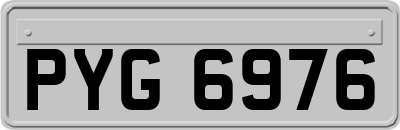 PYG 6976